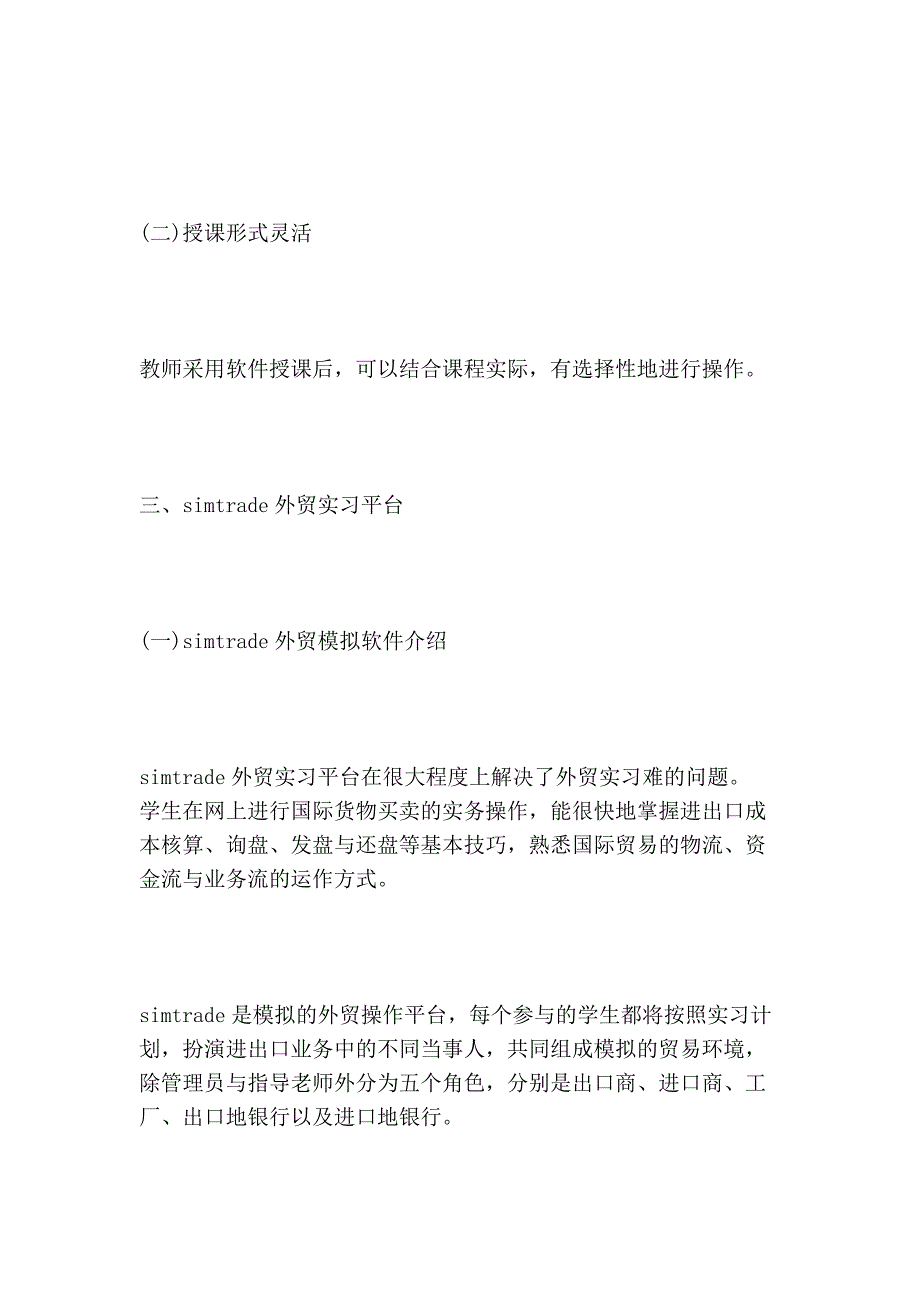 (二)授课形式灵活

教师采用软件授课后，可以结合课程实际，有选择性地进行操作。

三、simtrade 外贸实习平台

(一)simtrade 外贸模拟软件介绍

simtrade 外贸实习平台在很大程度上解决了外贸实习难的问题。学生在网上进行国际货物买卖的实务操作，能很快地掌握进出口成本核算、询盘、发盘与还盘等基本技巧，熟悉国际贸易的物流、资金流与业务流的运作方式。

simtrade 是模拟的外贸操作平台，每个参与的学生都将按照实习计划，扮演进出口业务中的不同当事人，共同组成模拟的贸易环境，除管理员与指导老师外分为五个角色，分别是出口商、进口商、工厂、出口地银行以及进口地银行。